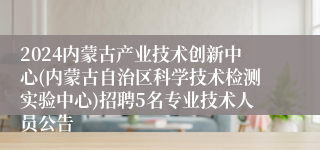 2024内蒙古产业技术创新中心(内蒙古自治区科学技术检测实验中心)招聘5名专业技术人员公告